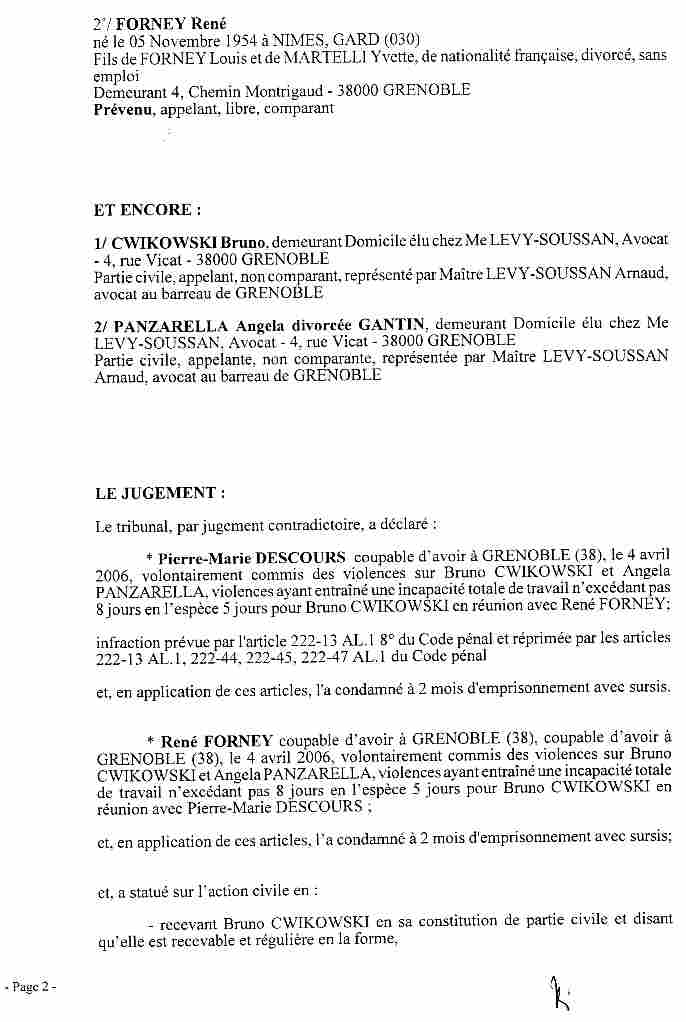 2°/ FORNEY René
né le 05 Novembre 1954 à NIMES, GARD (030)
Fils de FORNEY Louis et de MARTELLI Yvette, de nationalité française, divorcé, sans emploi
Demeurant 4, Chemin Montrigaud - 38000 GRENOBLE
Prévenu, appelant, libre, comparant

ET ENCORE :

1/ CWIKOWSKI Bruno, demeurant Domicile élu chez Me LEVY-SOUSSAN, Avocat - 4, rue Vicat - 38000 GRENOBLE
Partie civile, appelant, non comparant, représenté par Maître LEVY-SOUSSAN Arnaud, avocat au barreau de GRENOBLE

2/ PANZARELLA Angela divorcée GANTIN, demeurant Domicile élu chez Me LEVY-SOUSSAN, Avocat - 4, rue Vicat - 38000 GRENOBLE
Partie civile, appelante, non comparante, représentée par Maître LEVY-SOUSSAN Arnaud, avocat au barreau de GRENOBLE

LE JUGEMENT :

Le tribunal, par jugement contradictoire, a déclaré :

* Pierre-Marie DESCOURS coupable d'avoir à GRENOBLE (38), le 4 avril 2006, volontairement commis des violences sur Bruno CWIKOWSKI et Angela PANZARELLA, violences ayant entraîné une incapacité totale de travail n'excédant pas 8 jours en l'espèce 5 jours pour Bruno CWIKOWSKI en réunion avec René FORNEY;

infraction prévue par l'article 222-13 AL.1 8° du Code pénal et réprimée par les articles 222-13 AL.1, 222-44, 222-45, 222-47 AL.1 du Code pénal

et, en application de ces articles, l'a condamné à 2 mois d'emprisonnement avec sursis.

* René FORNEY coupable d'avoir à GRENOBLE (38), coupable d'avoir à GRENOBLE (38), le 4 avril 2006, volontairement commis des violences sur Bruno CWIKOWSKI et Angela PANZARELLA, violences ayant entraîné une incapacité totale de travail n'excédant pas 8 jours en l'espèce 5 jours pour Bruno CWIKOWSKI en réunion avec Pierre-Marie DESCOURS ;

et, en application de ces articles, l'a condamné à 2 mois d'emprisonnement avec sursis;

et, a statué sur l'action civile en :

- recevant Bruno CWIKOWSKI en sa constitution de partie civile et disant qu'elle est recevable et régulière en la forme,

- Page 2 -